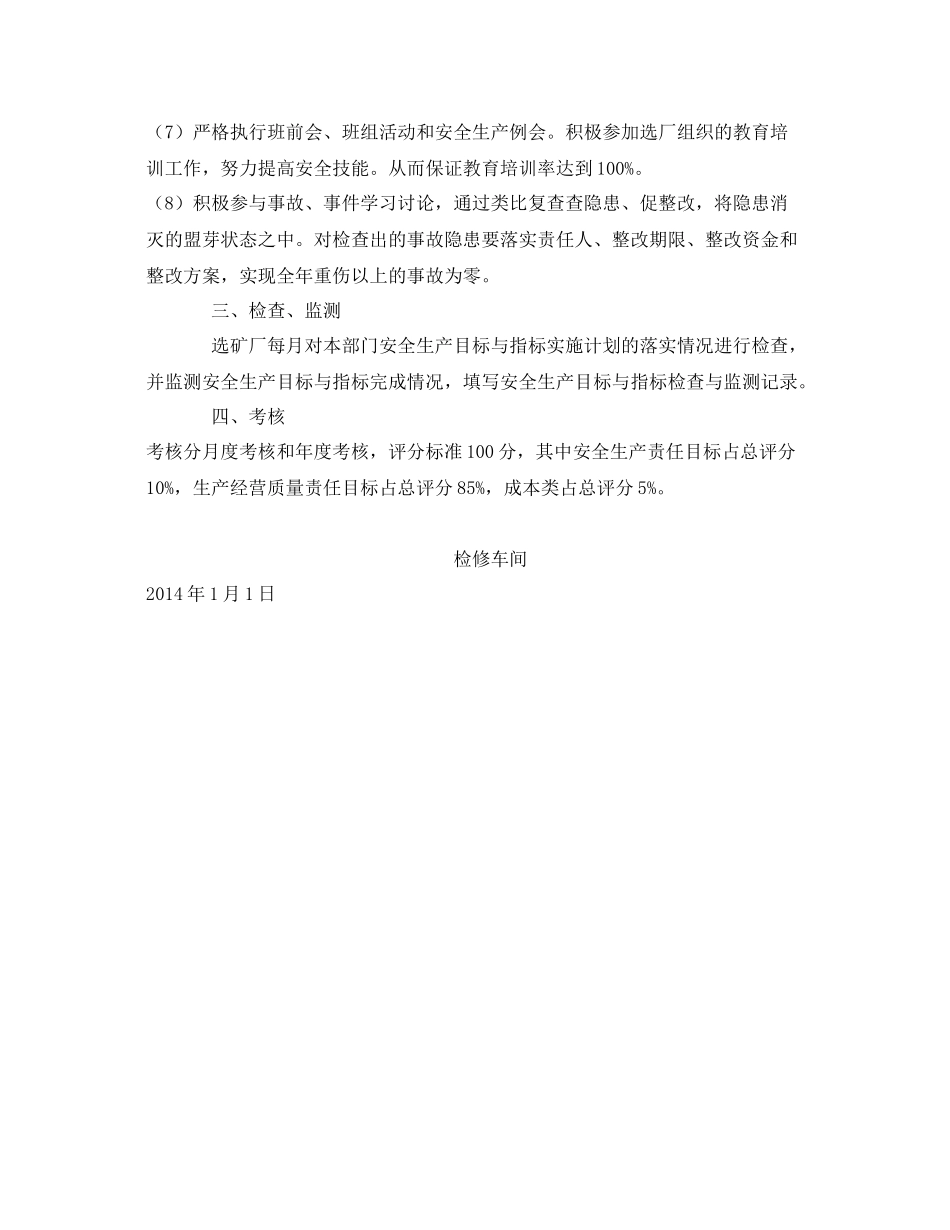 （7）严格执行班前会、班组活动和安全生产例会。积极参加选厂组织的教育培训工作，努力提高安全技能。从而保证教育培训率达到100%。

（8）积极参与事故、事件学习讨论，通过类比复查查隐患、促整改，将隐患消灭的盟芽状态之中。对检查出的事故隐患要落实责任人、整改期限、整改资金和整改方案，实现全年重伤以上的事故为零。

三、检查、监测

选矿厂每月对本部门安全生产目标与指标实施计划的落实情况进行检查，并监测安全生产目标与指标完成情况，填写安全生产目标与指标检查与监测记录。

四、考核

考核分月度考核和年度考核，评分标准100分，其中安全生产责任目标占总评分10%，生产经营质量责任目标占总评分85%，成本类占总评分5%。

检修车间

2014年1月1日